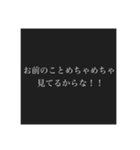 お前のことめちゃめちゃ
見てるからな！！